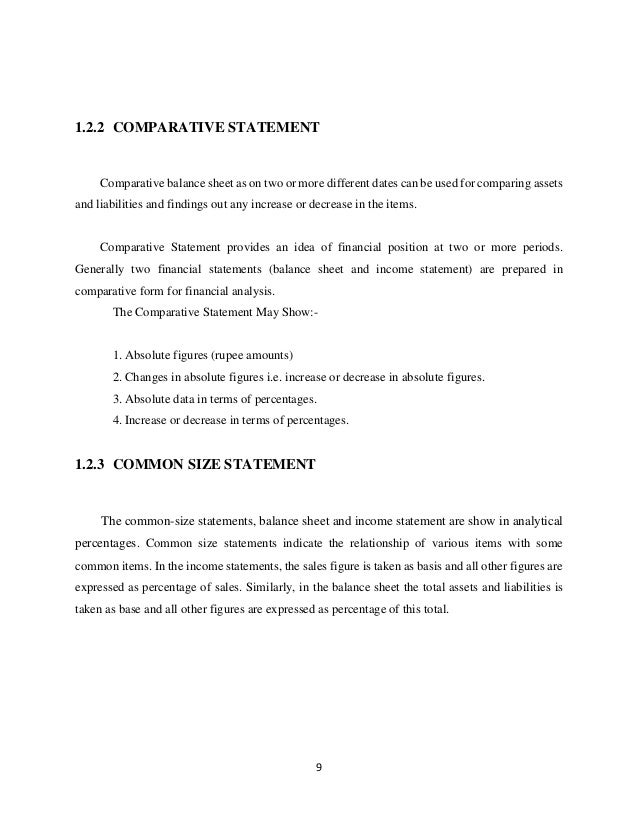 1.2.2 COMPARATIVE STATEMENT

Comparative balance sheet as on two or more different dates can be used for comparing assets and liabilities and findings out any increase or decrease in the items.

Comparative Statement provides an idea of financial position at two or more periods. Generally two financial statements (balance sheet and income statement) are prepared in comparative form for financial analysis.

The Comparative Statement May Show:-

1. Absolute figures (rupee amounts)
2. Changes in absolute figures i.e. increase or decrease in absolute figures.
3. Absolute data in terms of percentages.
4. Increase or decrease in terms of percentages.

1.2.3 COMMON SIZE STATEMENT

The common-size statements, balance sheet and income statement are show in analytical percentages. Common size statements indicate the relationship of various items with some common items. In the income statements, the sales figure is taken as basis and all other figures are expressed as percentage of sales. Similarly, in the balance sheet the total assets and liabilities is taken as base and all other figures are expressed as percentage of this total.

9